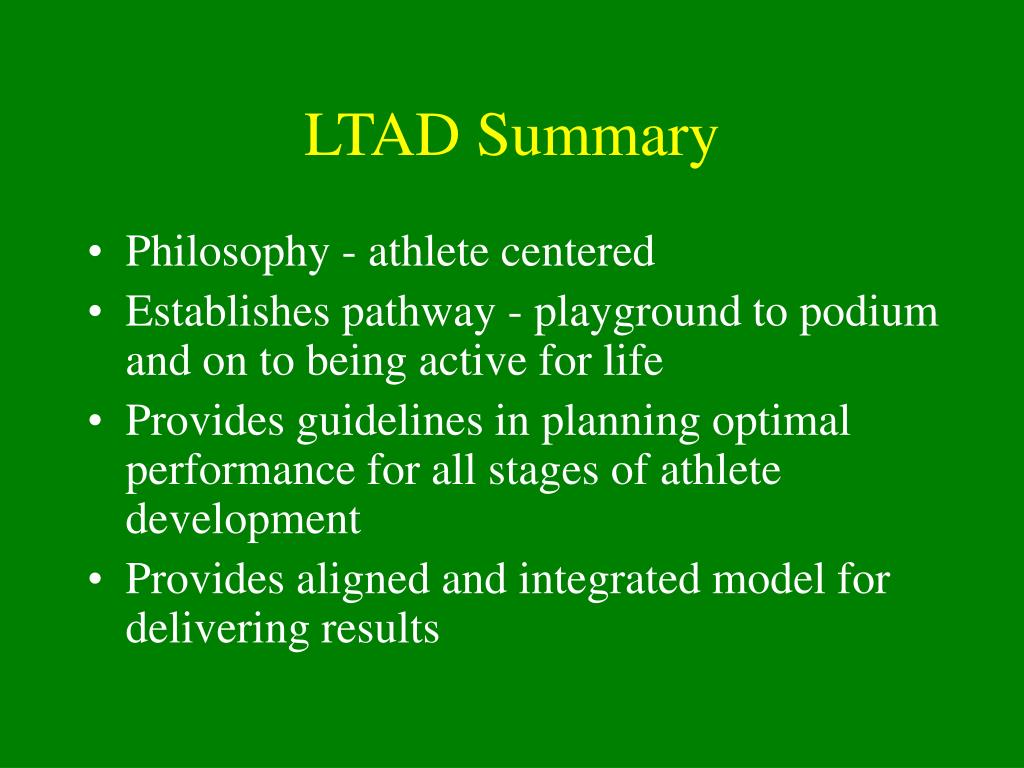 LTAD Summary

• Philosophy - athlete centered
• Establishes pathway - playground to podium and on to being active for life
• Provides guidelines in planning optimal performance for all stages of athlete development
• Provides aligned and integrated model for delivering results